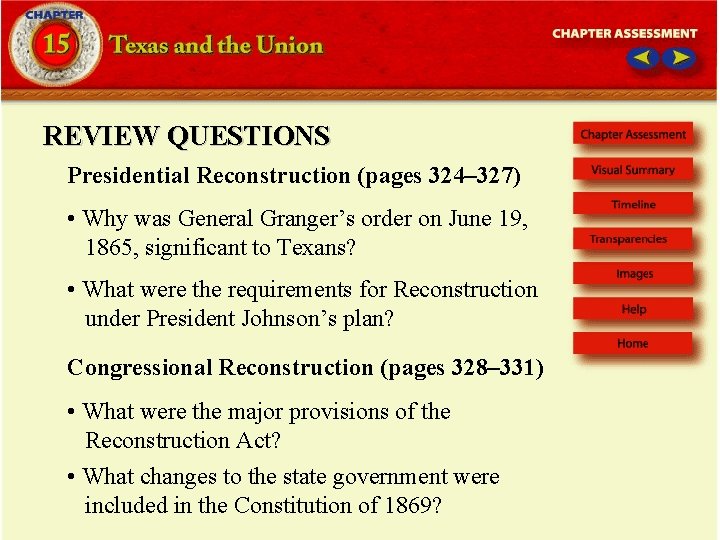 CHAPTER 15 Texas and the Union

CHAPTER ASSESSMENT

REVIEW QUESTIONS

Presidential Reconstruction (pages 324–327)

• Why was General Granger's order on June 19, 1865, significant to Texans?

• What were the requirements for Reconstruction under President Johnson's plan?

Congressional Reconstruction (pages 328–331)

• What were the major provisions of the Reconstruction Act?

• What changes to the state government were included in the Constitution of 1869?

Chapter Assessment
Visual Summary
Timeline
Transparencies
Images
Help
Home